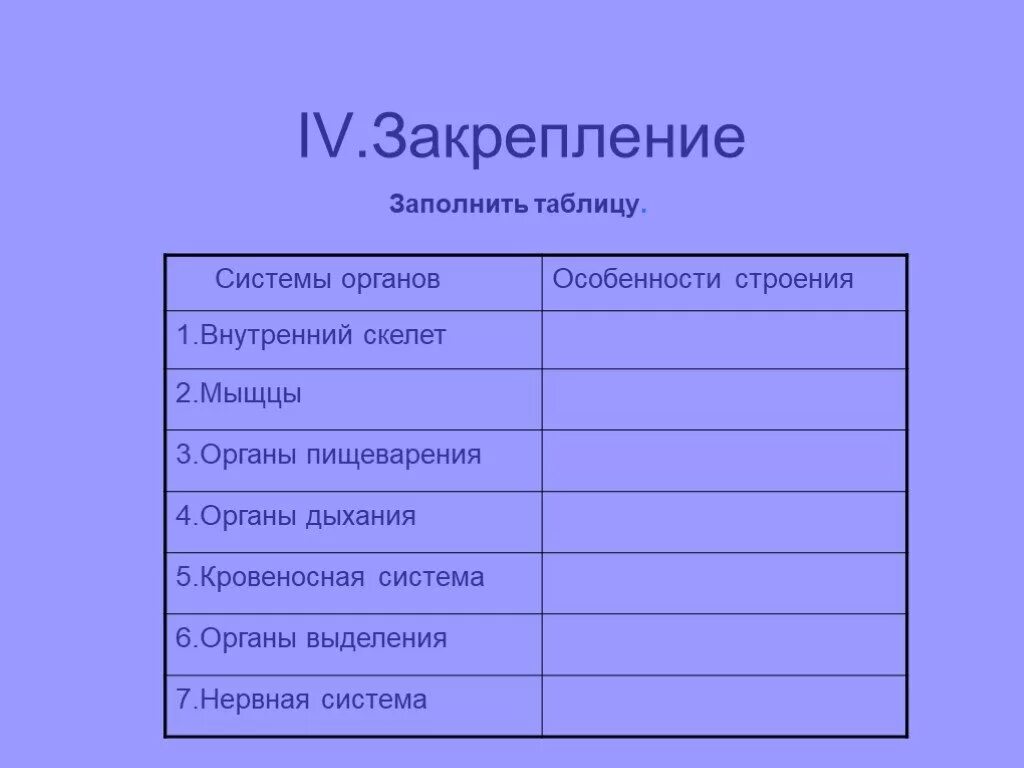 IV.Закрепление

Заполнить таблицу.

| Системы органов | Особенности строения |
|---|---|
| 1.Внутренний скелет | |
| 2.Мыщцы | |
| 3.Органы пищеварения | |
| 4.Органы дыхания | |
| 5.Кровеносная система | |
| 6.Органы выделения | |
| 7.Нервная система | |